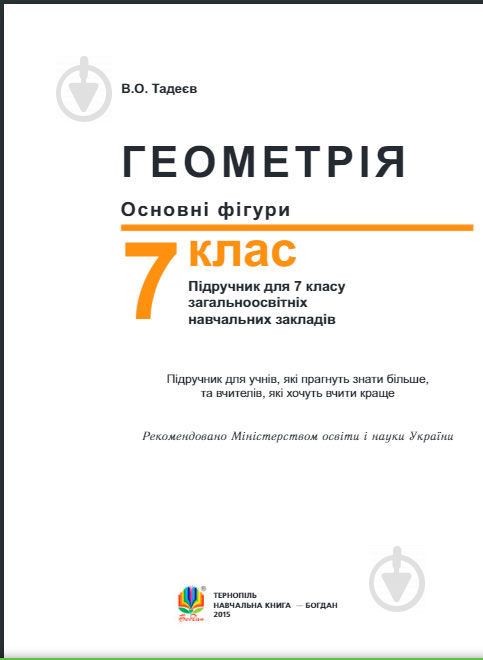 В.О. Тадеєв

ГЕОМЕТРІЯ

Основні фігури

7 клас

Підручник для 7 класу загальноосвітніх навчальних закладів

Підручник для учнів, які прагнуть знати більше, та вчителів, які хочуть вчити краще

Рекомендовано Міністерством освіти і науки України

Богдан

ТЕРНОПІЛЬ
НАВЧАЛЬНА КНИГА — БОГДАН
2015